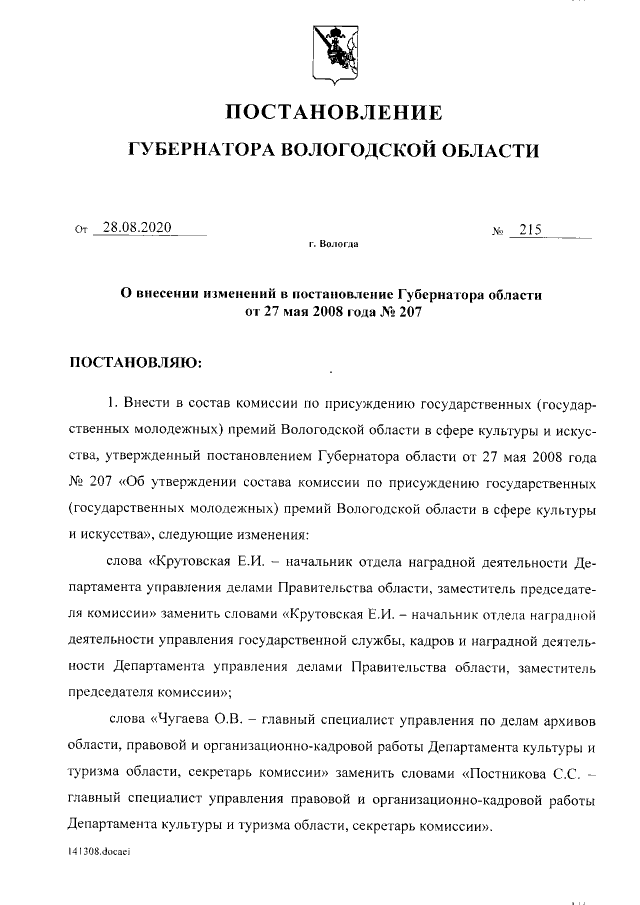 ПОСТАНОВЛЕНИЕ

ГУБЕРНАТОРА ВОЛОГОДСКОЙ ОБЛАСТИ

От 28.08.2020 № 215

г. Вологда

О внесении изменений в постановление Губернатора области от 27 мая 2008 года № 207

ПОСТАНОВЛЯЮ:

1. Внести в состав комиссии по присуждению государственных (государственных молодежных) премий Вологодской области в сфере культуры и искусства, утвержденный постановлением Губернатора области от 27 мая 2008 года № 207 «Об утверждении состава комиссии по присуждению государственных (государственных молодежных) премий Вологодской области в сфере культуры и искусства», следующие изменения:

слова «Крутовская Е.И. – начальник отдела наградной деятельности Департамента управления делами Правительства области, заместитель председателя комиссии» заменить словами «Крутовская Е.И. – начальник отдела наградной деятельности управления государственной службы, кадров и наградной деятельности Департамента управления делами Правительства области, заместитель председателя комиссии»;

слова «Чугаева О.В. – главный специалист управления по делам архивов области, правовой и организационно-кадровой работы Департамента культуры и туризма области, секретарь комиссии» заменить словами «Постникова С.С. – главный специалист управления правовой и организационно-кадровой работы Департамента культуры и туризма области, секретарь комиссии».

141308.docaei